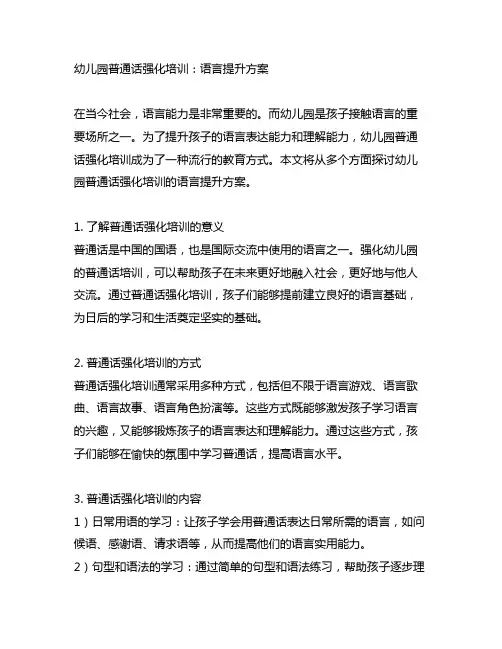 幼儿园普通话强化培训：语言提升方案

在当今社会，语言能力是非常重要的。而幼儿园是孩子接触语言的重要场所之一。为了提升孩子的语言表达能力和理解能力，幼儿园普通话强化培训成为了一种流行的教育方式。本文将从多个方面探讨幼儿园普通话强化培训的语言提升方案。

1. 了解普通话强化培训的意义
普通话是中国的国语，也是国际交流中使用的语言之一。强化幼儿园的普通话培训，可以帮助孩子在未来更好地融入社会，更好地与他人交流。通过普通话强化培训，孩子们能够提前建立良好的语言基础，为日后的学习和生活奠定坚实的基础。

2. 普通话强化培训的方式
普通话强化培训通常采用多种方式，包括但不限于语言游戏、语言歌曲、语言故事、语言角色扮演等。这些方式既能够激发孩子学习语言的兴趣，又能够锻炼孩子的语言表达和理解能力。通过这些方式，孩子们能够在愉快的氛围中学习普通话，提高语言水平。

3. 普通话强化培训的内容
1）日常用语的学习：让孩子学会用普通话表达日常所需的语言，如问候语、感谢语、请求语等，从而提高他们的语言实用能力。
2）句型和语法的学习：通过简单的句型和语法练习，帮助孩子逐步理